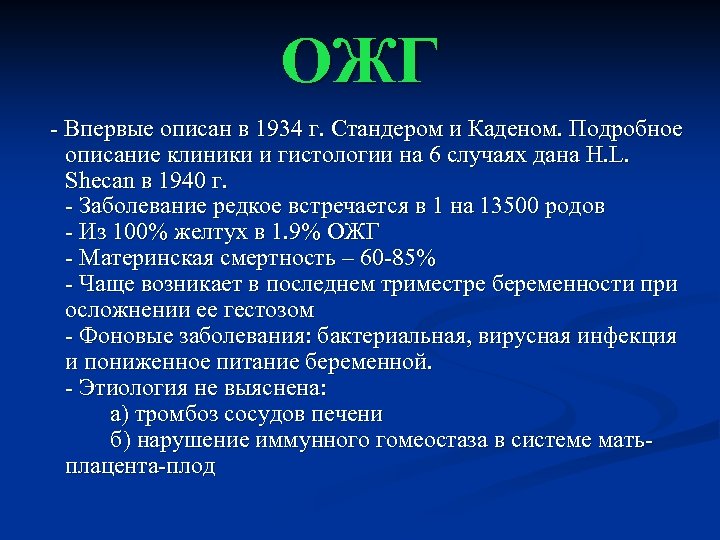 ОЖГ

- Впервые описан в 1934 г. Стандером и Каденом. Подробное описание клиники и гистологии на 6 случаях дана H.L. Shecan в 1940 г.
- Заболевание редкое встречается в 1 на 13500 родов
- Из 100% желтух в 1.9% ОЖГ
- Материнская смертность – 60-85%
- Чаще возникает в последнем триместре беременности при осложнении ее гестозом
- Фоновые заболевания: бактериальная, вирусная инфекция и пониженное питание беременной.
- Этиология не выяснена:
а) тромбоз сосудов печени
б) нарушение иммунного гомеостаза в системе мать-плацента-плод